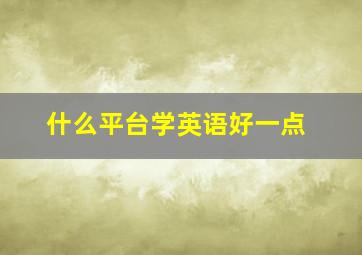 什么平台学英语好一点